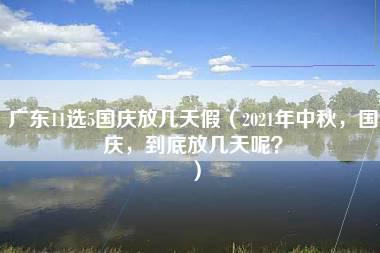 广东11选5国庆放几天假（2021年中秋，国庆，到底放几天呢？）